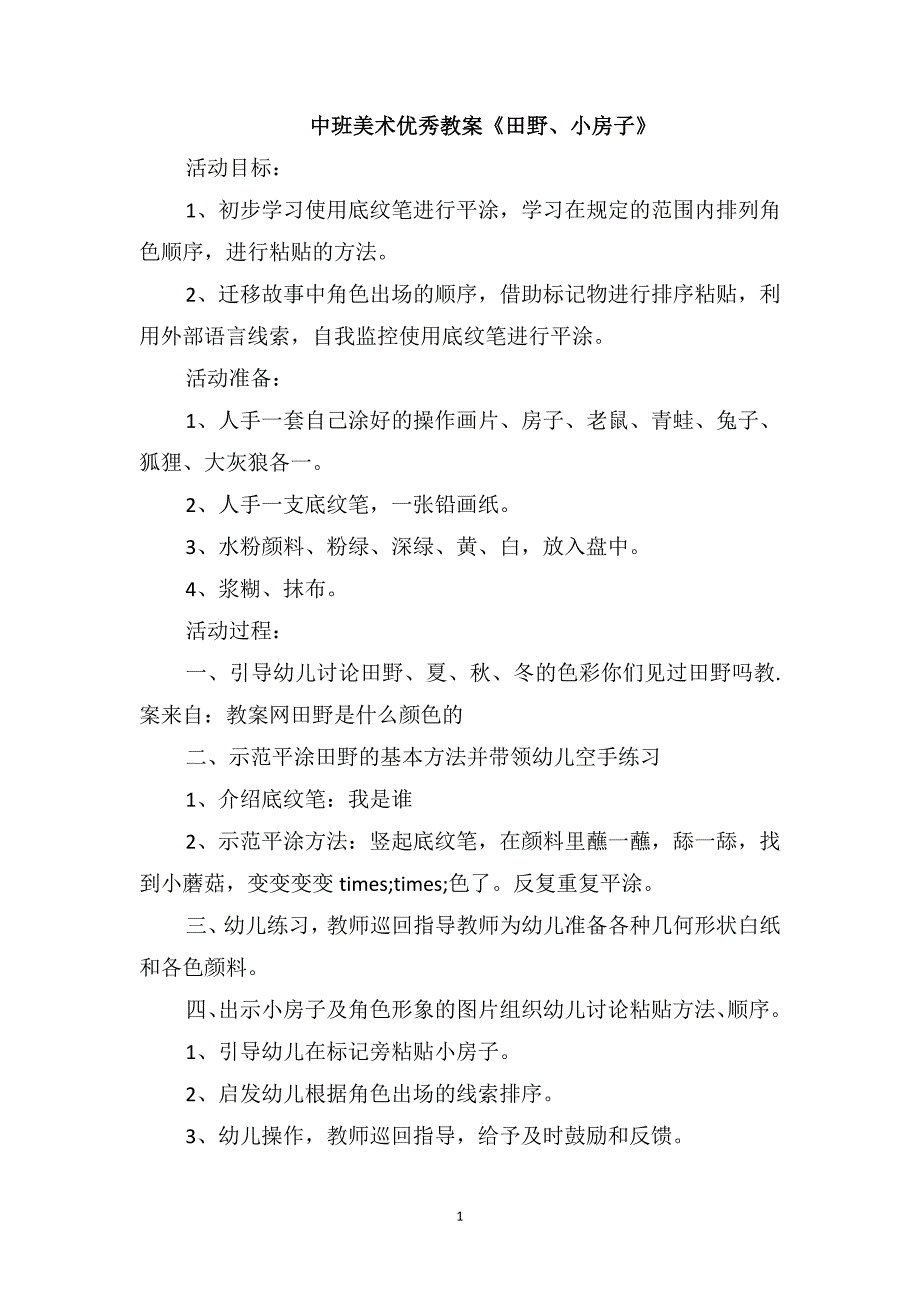 中班美术优秀教案《田野、小房子》

活动目标：

1、初步学习使用底纹笔进行平涂，学习在规定的范围内排列角色顺序，进行粘贴的方法。

2、迁移故事中角色出场的顺序，借助标记物进行排序粘贴，利用外部语言线索，自我监控使用底纹笔进行平涂。

活动准备：

1、人手一套自己涂好的操作画片、房子、老鼠、青蛙、兔子、狐狸、大灰狼各一。

2、人手一支底纹笔，一张铅画纸。

3、水粉颜料、粉绿、深绿、黄、白，放入盘中。

4、浆糊、抹布。

活动过程：

一、引导幼儿讨论田野、夏、秋、冬的色彩你们见过田野吗教.案来自：教案网田野是什么颜色的

二、示范平涂田野的基本方法并带领幼儿空手练习

1、介绍底纹笔：我是谁

2、示范平涂方法：竖起底纹笔，在颜料里蘸一蘸，舔一舔，找到小蘑菇，变变变变 times;times;色了。反复重复平涂。

三、幼儿练习，教师巡回指导教师为幼儿准备各种几何形状白纸和各色颜料。

四、出示小房子及角色形象的图片组织幼儿讨论粘贴方法、顺序。

1、引导幼儿在标记旁粘贴小房子。

2、启发幼儿根据角色出场的线索排序。

3、幼儿操作，教师巡回指导，给予及时鼓励和反馈。

1